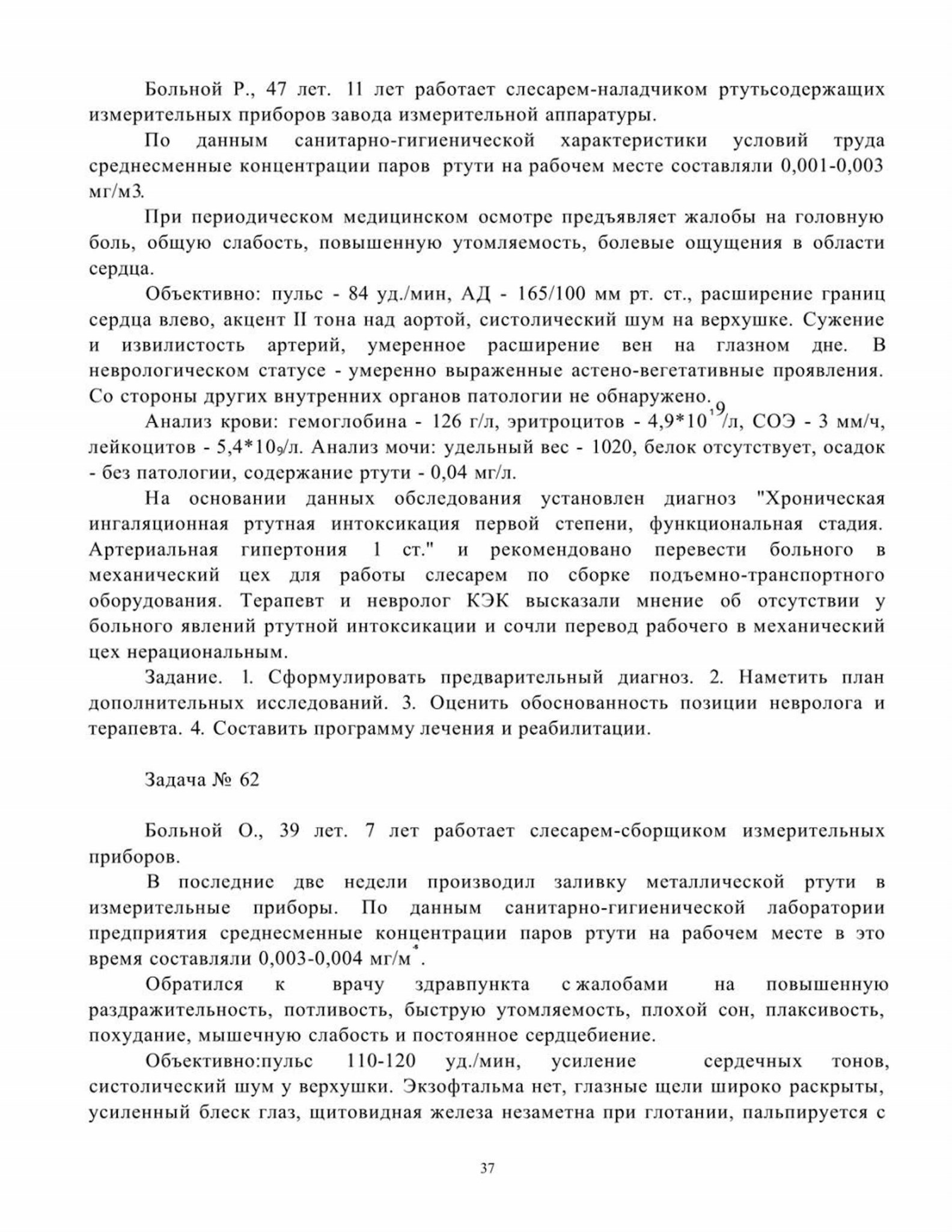 Больной Р., 47 лет. 11 лет работает слесарем-наладчиком ртутьсодержащих измерительных приборов завода измерительной аппаратуры.

По данным санитарно-гигиенической характеристики условий труда среднесменные концентрации паров ртути на рабочем месте составляли 0,001-0,003 мг/м3.

При периодическом медицинском осмотре предъявляет жалобы на головную боль, общую слабость, повышенную утомляемость, болевые ощущения в области сердца.

Объективно: пульс - 84 уд./мин, АД - 165/100 мм рт. ст., расширение границ сердца влево, акцент II тона над аортой, систолический шум на верхушке. Сужение и извилистость артерий, умеренное расширение вен на глазном дне. В неврологическом статусе - умеренно выраженные астено-вегетативные проявления. Со стороны других внутренних органов патологии не обнаружено.

Анализ крови: гемоглобина - 126 г/л, эритроцитов - $4,9*10^{19}$/л, СОЭ - 3 мм/ч, лейкоцитов - $5,4*10_9$/л. Анализ мочи: удельный вес - 1020, белок отсутствует, осадок - без патологии, содержание ртути - 0,04 мг/л.

На основании данных обследования установлен диагноз "Хроническая ингаляционная ртутная интоксикация первой степени, функциональная стадия. Артериальная гипертония 1 ст." и рекомендовано перевести больного в механический цех для работы слесарем по сборке подъемно-транспортного оборудования. Терапевт и невролог КЭК высказали мнение об отсутствии у больного явлений ртутной интоксикации и сочли перевод рабочего в механический цех нерациональным.

Задание. 1. Сформулировать предварительный диагноз. 2. Наметить план дополнительных исследований. 3. Оценить обоснованность позиции невролога и терапевта. 4. Составить программу лечения и реабилитации.

Задача № 62

Больной О., 39 лет. 7 лет работает слесарем-сборщиком измерительных приборов.

В последние две недели производил заливку металлической ртути в измерительные приборы. По данным санитарно-гигиенической лаборатории предприятия среднесменные концентрации паров ртути на рабочем месте в это время составляли 0,003-0,004 мг/м$^3$.

Обратился к врачу здравпункта с жалобами на повышенную раздражительность, потливость, быструю утомляемость, плохой сон, плаксивость, похудание, мышечную слабость и постоянное сердцебиение.

Объективно:пульс 110-120 уд./мин, усиление сердечных тонов, систолический шум у верхушки. Экзофтальма нет, глазные щели широко раскрыты, усиленный блеск глаз, щитовидная железа незаметна при глотании, пальпируется с

37